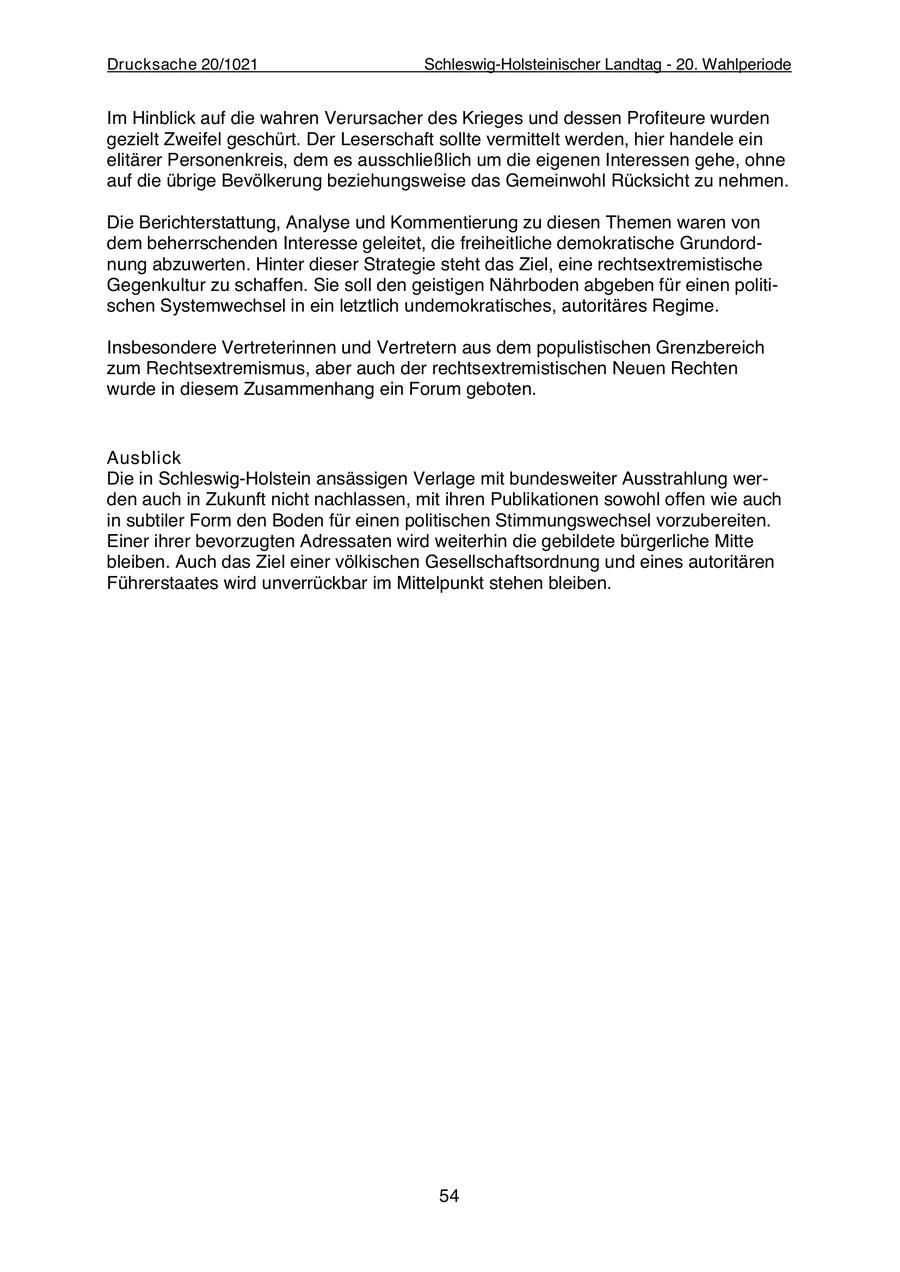 Drucksache 20/1021 Schleswig-Holsteinischer Landtag - 20. Wahlperiode

Im Hinblick auf die wahren Verursacher des Krieges und dessen Profiteure wurden gezielt Zweifel geschürt. Der Leserschaft sollte vermittelt werden, hier handele ein elitärer Personenkreis, dem es ausschließlich um die eigenen Interessen gehe, ohne auf die übrige Bevölkerung beziehungsweise das Gemeinwohl Rücksicht zu nehmen.

Die Berichterstattung, Analyse und Kommentierung zu diesen Themen waren von dem beherrschenden Interesse geleitet, die freiheitliche demokratische Grundordnung abzuwerten. Hinter dieser Strategie steht das Ziel, eine rechtsextremistische Gegenkultur zu schaffen. Sie soll den geistigen Nährboden abgeben für einen politischen Systemwechsel in ein letztlich undemokratisches, autoritäres Regime.

Insbesondere Vertreterinnen und Vertretern aus dem populistischen Grenzbereich zum Rechtsextremismus, aber auch der rechtsextremistischen Neuen Rechten wurde in diesem Zusammenhang ein Forum geboten.

Ausblick
Die in Schleswig-Holstein ansässigen Verlage mit bundesweiter Ausstrahlung werden auch in Zukunft nicht nachlassen, mit ihren Publikationen sowohl offen wie auch in subtiler Form den Boden für einen politischen Stimmungswechsel vorzubereiten. Einer ihrer bevorzugten Adressaten wird weiterhin die gebildete bürgerliche Mitte bleiben. Auch das Ziel einer völkischen Gesellschaftsordnung und eines autoritären Führerstaates wird unverrückbar im Mittelpunkt stehen bleiben.

54